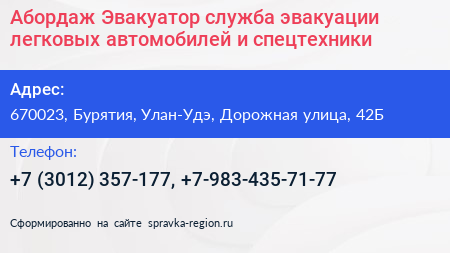 Абордаж Эвакуатор служба эвакуации легковых автомобилей и спецтехники

Адрес:

670023, Бурятия, Улан-Удэ, Дорожная улица, 42Б

Телефон:

+7 (3012) 357-177, +7-983-435-71-77

Сформированно на сайте spravka-region.ru